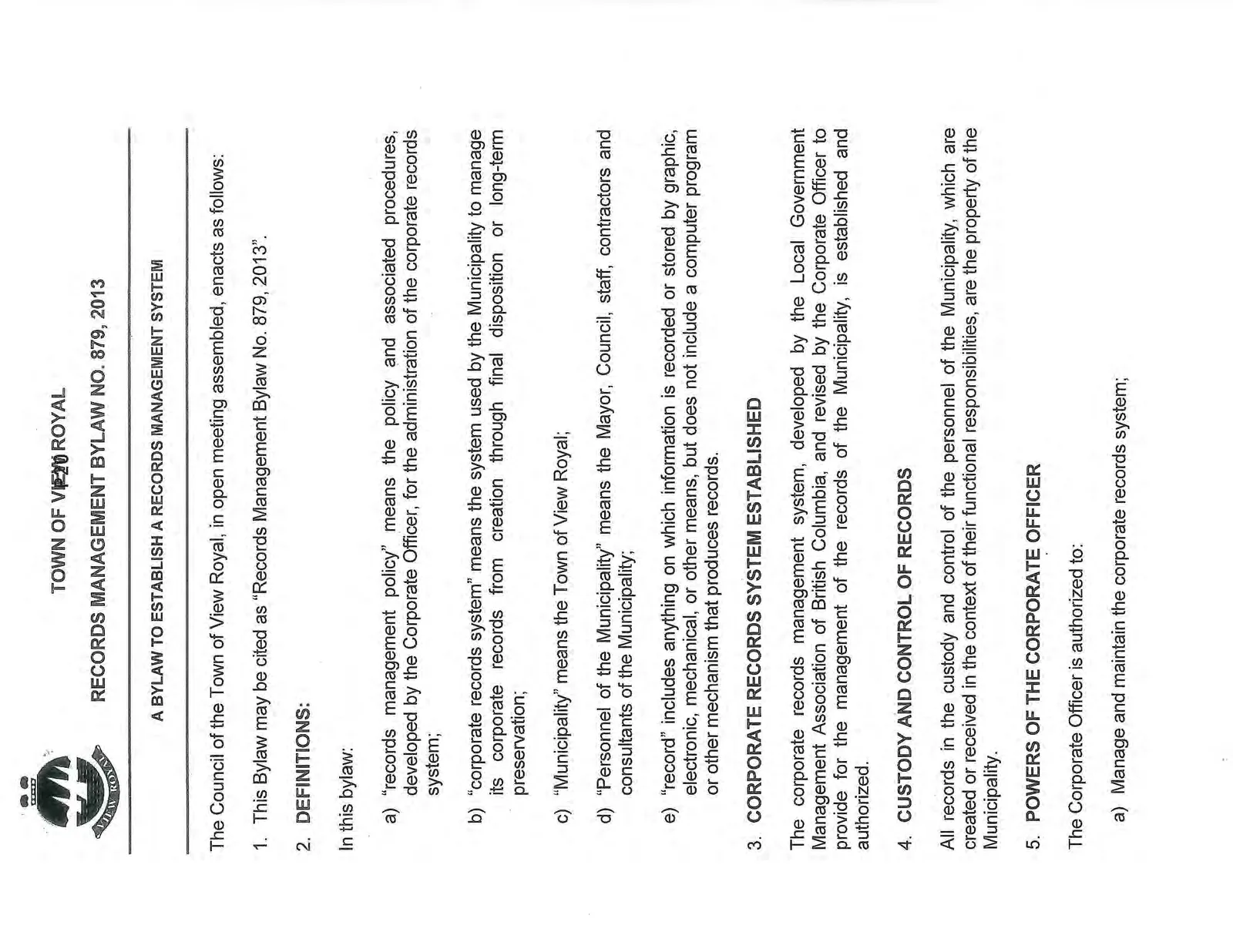 VIEW ROYAL

TOWN OF VIEW ROYAL
P20

RECORDS MANAGEMENT BYLAW NO. 879, 2013

A BYLAW TO ESTABLISH A RECORDS MANAGEMENT SYSTEM

The Council of the Town of View Royal, in open meeting assembled, enacts as follows:

1. This Bylaw may be cited as "Records Management Bylaw No. 879, 2013".

2. DEFINITIONS:

In this bylaw:

a) "records management policy" means the policy and associated procedures, developed by the Corporate Officer, for the administration of the corporate records system;

b) "corporate records system" means the system used by the Municipality to manage its corporate records from creation through final disposition or long-term preservation;

c) "Municipality" means the Town of View Royal;

d) "Personnel of the Municipality" means the Mayor, Council, staff, contractors and consultants of the Municipality;

e) "record" includes anything on which information is recorded or stored by graphic, electronic, mechanical, or other means, but does not include a computer program or other mechanism that produces records.

3. CORPORATE RECORDS SYSTEM ESTABLISHED

The corporate records management system, developed by the Local Government Management Association of British Columbia, and revised by the Corporate Officer to provide for the management of the records of the Municipality, is established and authorized.

4. CUSTODY AND CONTROL OF RECORDS

All records in the custody and control of the personnel of the Municipality, which are created or received in the context of their functional responsibilities, are the property of the Municipality.

5. POWERS OF THE CORPORATE OFFICER

The Corporate Officer is authorized to:

a) Manage and maintain the corporate records system;